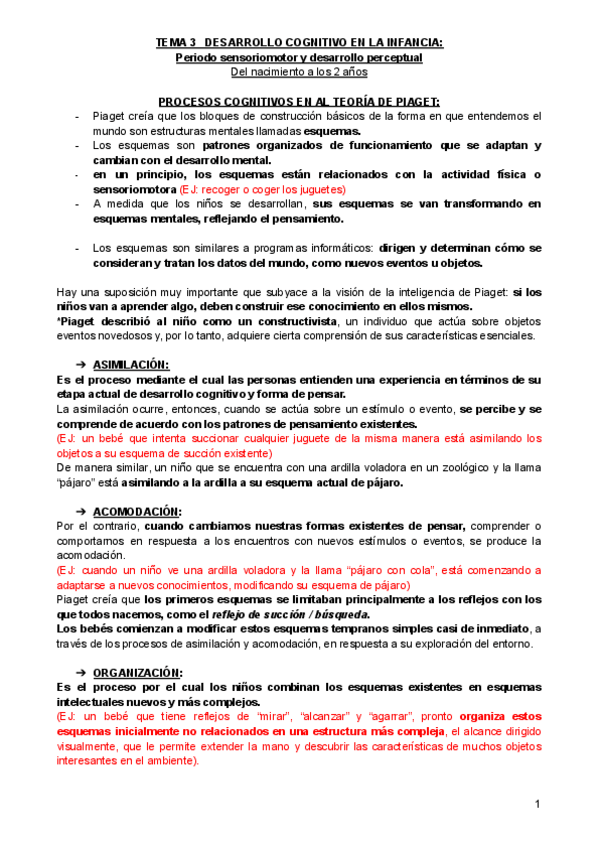 TEMA 3 DESARROLLO COGNITIVO EN LA INFANCIA:
Periodo sensoriomotor y desarrollo perceptual
Del nacimiento a los 2 años

PROCESOS COGNITIVOS EN AL TEORÍA DE PIAGET:

- Piaget creía que los bloques de construcción básicos de la forma en que entendemos el mundo son estructuras mentales llamadas esquemas.
- Los esquemas son patrones organizados de funcionamiento que se adaptan y cambian con el desarrollo mental.
- en un principio, los esquemas están relacionados con la actividad física o sensoriomotora (EJ: recoger o coger los juguetes)
- A medida que los niños se desarrollan, sus esquemas se van transformando en esquemas mentales, reflejando el pensamiento.

- Los esquemas son similares a programas informáticos: dirigen y determinan cómo se consideran y tratan los datos del mundo, como nuevos eventos u objetos.

Hay una suposición muy importante que subyace a la visión de la inteligencia de Piaget: si los niños van a aprender algo, deben construir ese conocimiento en ellos mismos.
*Piaget describió al niño como un constructivista, un individuo que actúa sobre objetos eventos novedosos y, por lo tanto, adquiere cierta comprensión de sus características esenciales.

➔ ASIMILACIÓN:
Es el proceso mediante el cual las personas entienden una experiencia en términos de su etapa actual de desarrollo cognitivo y forma de pensar.
La asimilación ocurre, entonces, cuando se actúa sobre un estímulo o evento, se percibe y se comprende de acuerdo con los patrones de pensamiento existentes.
(EJ: un bebé que intenta succionar cualquier juguete de la misma manera está asimilando los objetos a su esquema de succión existente)
De manera similar, un niño que se encuentra con una ardilla voladora en un zoológico y la llama "pájaro" está asimilando a la ardilla a su esquema actual de pájaro.

➔ ACOMODACIÓN:
Por el contrario, cuando cambiamos nuestras formas existentes de pensar, comprender o comportarnos en respuesta a los encuentros con nuevos estímulos o eventos, se produce la acomodación.
(EJ: cuando un niño ve una ardilla voladora y la llama "pájaro con cola", está comenzando a adaptarse a nuevos conocimientos, modificando su esquema de pájaro)
Piaget creía que los primeros esquemas se limitaban principalmente a los reflejos con los que todos nacemos, como el reflejo de succión / búsqueda.
Los bebés comienzan a modificar estos esquemas tempranos simples casi de inmediato, a través de los procesos de asimilación y acomodación, en respuesta a su exploración del entorno.

➔ ORGANIZACIÓN:
Es el proceso por el cual los niños combinan los esquemas existentes en esquemas intelectuales nuevos y más complejos.
(EJ: un bebé que tiene reflejos de "mirar", "alcanzar" y "agarrar", pronto organiza estos esquemas inicialmente no relacionados en una estructura más compleja, el alcance dirigido visualmente, que le permite extender la mano y descubrir las características de muchos objetos interesantes en el ambiente).

1